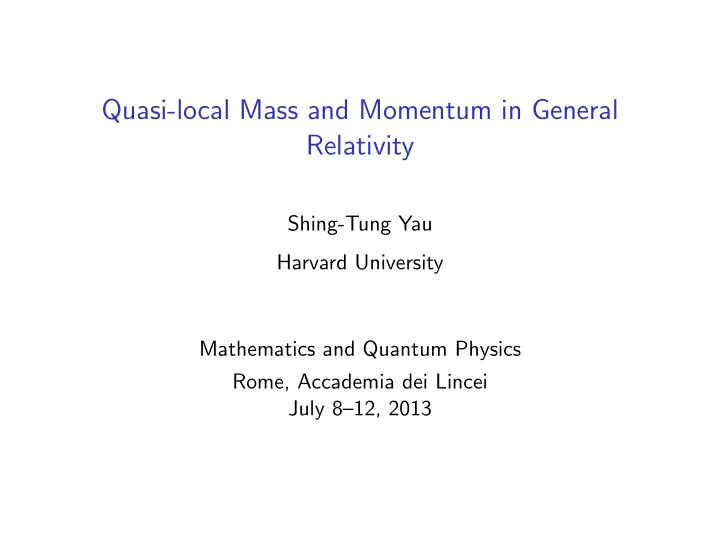 Quasi-local Mass and Momentum in General Relativity

Shing-Tung Yau

Harvard University

Mathematics and Quantum Physics
Rome, Accademia dei Lincei
July 8–12, 2013